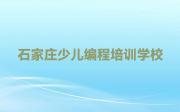 石家庄少儿编程培训学校